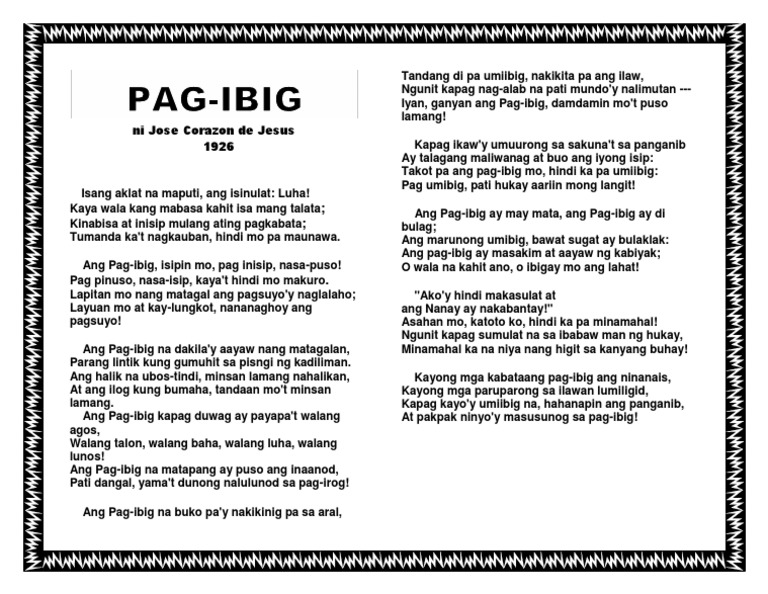 PAG-IBIG

ni Jose Corazon de Jesus
1926

Isang aklat na maputi, ang isinulat: Luha!
Kaya wala kang mabasa kahit isa mang talata;
Kinabisa at inisip mulang ating pagkabata;
Tumanda ka't nagkauban, hindi mo pa maunawa.

Ang Pag-ibig, isipin mo, pag inisip, nasa-puso!
Pag pinuso, nasa-isip, kaya't hindi mo makuro.
Lapitan mo nang matagal ang pagsuyo'y naglalaho;
Layuan mo at kay-lungkot, nananaghoy ang pagsuyo!

Ang Pag-ibig na dakila'y aayaw nang matagalan,
Parang lintik kung gumuhit sa pisngi ng kadiliman.
Ang halik na ubos-tindi, minsan lamang nahalikan,
At ang ilog kung bumaha, tandaan mo't minsan lamang.
Ang Pag-ibig kapag duwag ay payapa't walang agos,
Walang talon, walang baha, walang luha, walang lunos!
Ang Pag-ibig na matapang ay puso ang inaanod,
Pati dangal, yama't dunong nalulunod sa pag-irog!

Ang Pag-ibig na buko pa'y nakikinig pa sa aral,
Tandang di pa umiibig, nakikita pa ang ilaw,
Ngunit kapag nag-alab na pati mundo'y nalimutan ---
Iyan, ganyan ang Pag-ibig, damdamin mo't puso lamang!

Kapag ikaw'y umuurong sa sakuna't sa panganib
Ay talagang maliwanag at buo ang iyong isip:
Takot pa ang pag-ibig mo, hindi ka pa umiibig:
Pag umibig, pati hukay aariin mong langit!

Ang Pag-ibig ay may mata, ang Pag-ibig ay di bulag;
Ang marunong umibig, bawat sugat ay bulaklak:
Ang pag-ibig ay masakim at aayaw ng kabiyak;
O wala na kahit ano, o ibigay mo ang lahat!

"Ako'y hindi makasulat at
ang Nanay ay nakabantay!"
Asahan mo, katoto ko, hindi ka pa minamahal!
Ngunit kapag sumulat na sa ibabaw man ng hukay,
Minamahal ka na niya nang higit sa kanyang buhay!

Kayong mga kabataang pag-ibig ang ninanais,
Kayong mga paruparong sa ilawan lumiligid,
Kapag kayo'y umiibig na, hahanapin ang panganib,
At pakpak ninyo'y masusunog sa pag-ibig!